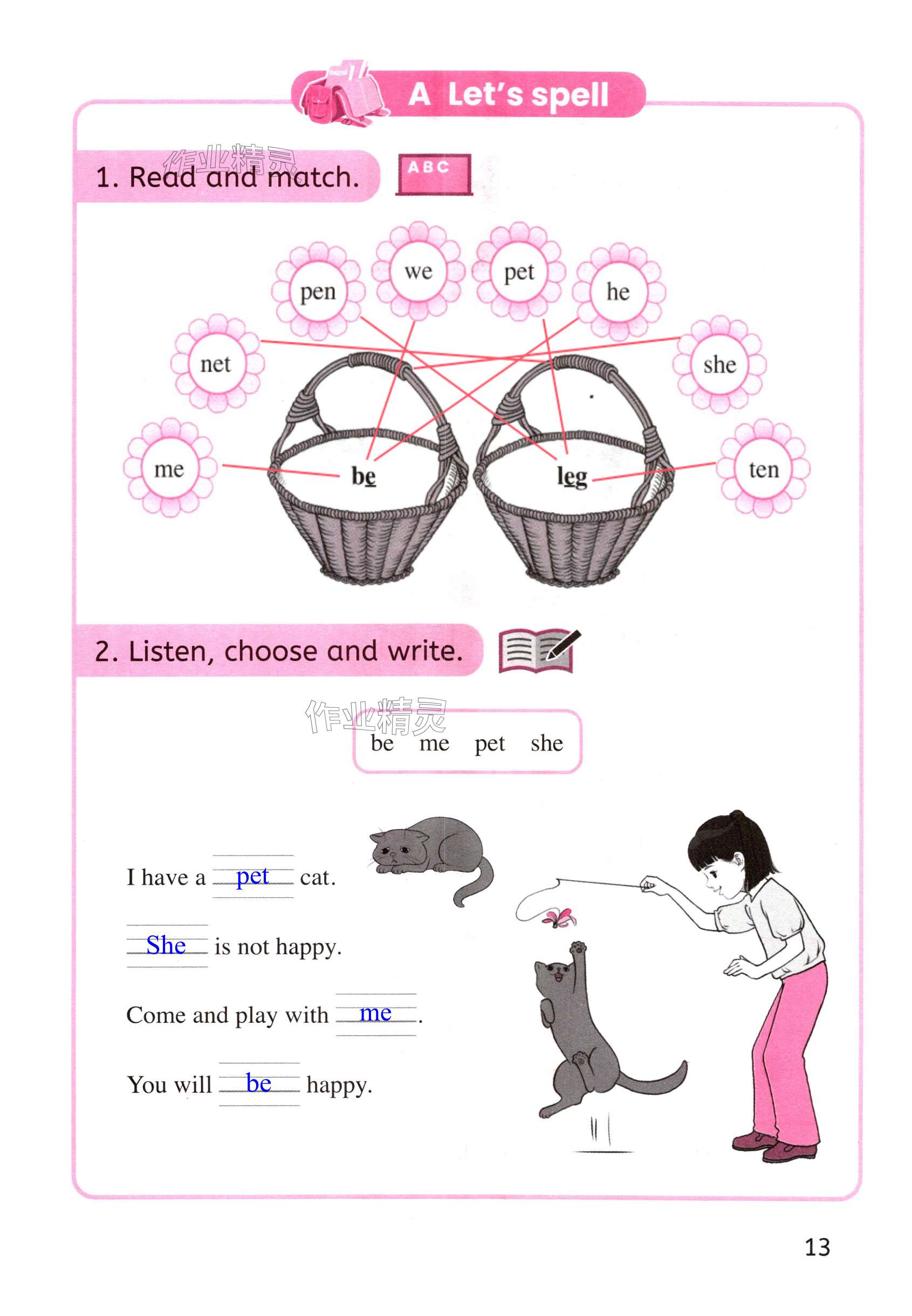 A Let's spell

1. Read and match.

ABC

pen
we
pet
he
net
she
me
ten

be
leg

2. Listen, choose and write.

be me pet she

I have a pet cat.

She is not happy.

Come and play with me.

You will be happy.

13

作业精灵